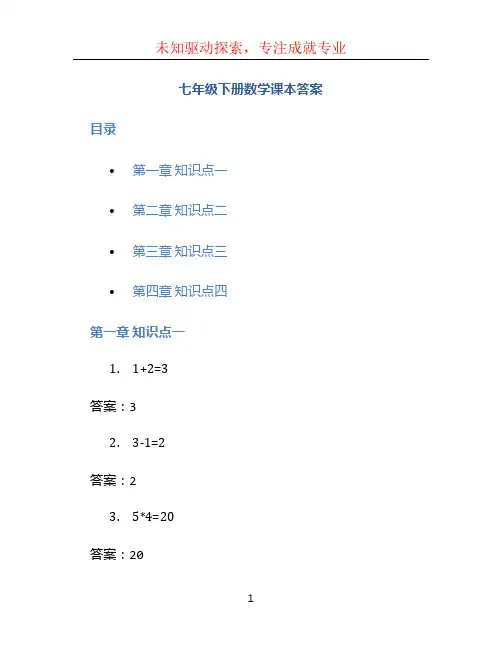 未知驱动探索，专注成就专业

七年级下册数学课本答案

目录

• 第一章 知识点一
• 第二章 知识点二
• 第三章 知识点三
• 第四章 知识点四

第一章 知识点一

1. $1+2=3$

答案：3

2. $3-1=2$

答案：2

3. $5*4=20$

答案：20

1